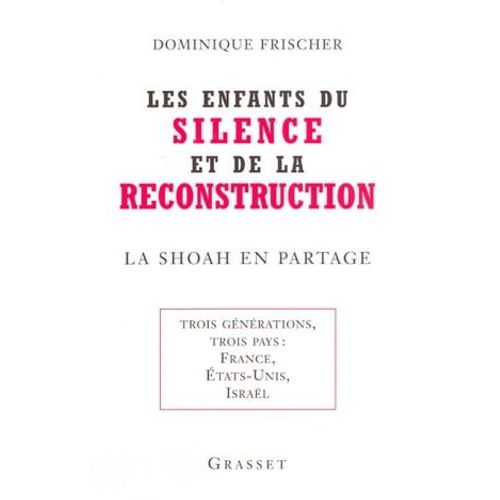 DOMINIQUE FRISCHER

LES ENFANTS DU SILENCE ET DE LA RECONSTRUCTION

LA SHOAH EN PARTAGE

TROIS GÉNÉRATIONS, TROIS PAYS : FRANCE, ÉTATS-UNIS, ISRAËL

GRASSET